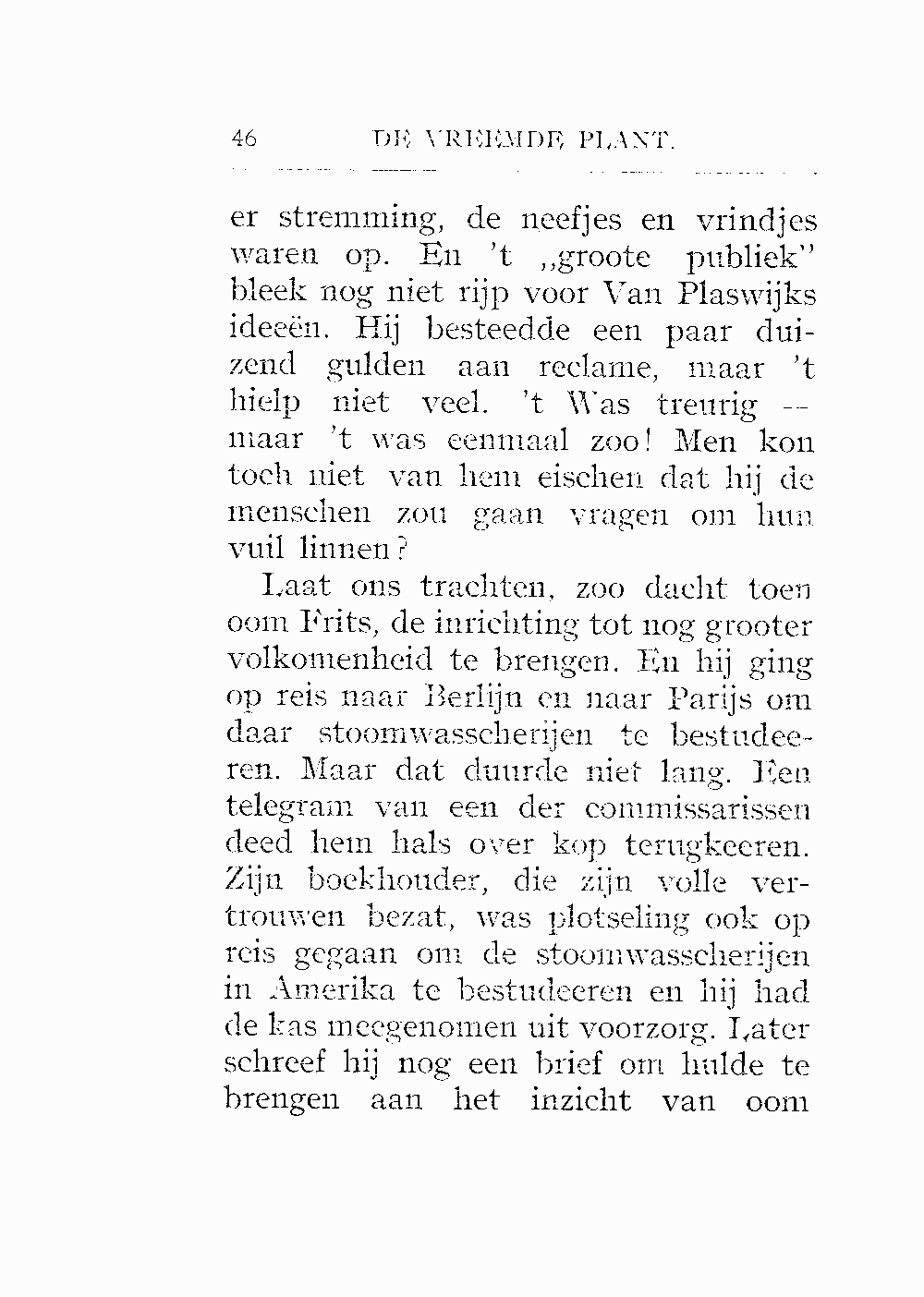 46 DE VREEMDE PLANT.

er stremming, de neefjes en vrindjes waren op. En 't „groote publiek" bleek nog niet rijp voor Van Plaswijks ideeën. Hij besteedde een paar duizend gulden aan reclame, maar 't hielp niet veel. 't Was treurig — maar 't was eenmaal zoo! Men kon toch niet van hem eischen dat hij de menschen zou gaan vragen om hun vuil linnen?

Laat ons trachten, zoo dacht toen oom Frits, de inrichting tot nog grooter volkomenheid te brengen. En hij ging op reis naar Berlijn en naar Parijs om daar stoomwasscherijen te bestudeeren. Maar dat duurde niet lang. Een telegram van een der commissarissen deed hem hals over kop terugkeeren. Zijn boekhouder, die zijn volle vertrouwen bezat, was plotseling ook op reis gegaan om de stoomwasscherijen in Amerika te bestudeeren en hij had de kas meegenomen uit voorzorg. Later schreef hij nog een brief om hulde te brengen aan het inzicht van oom